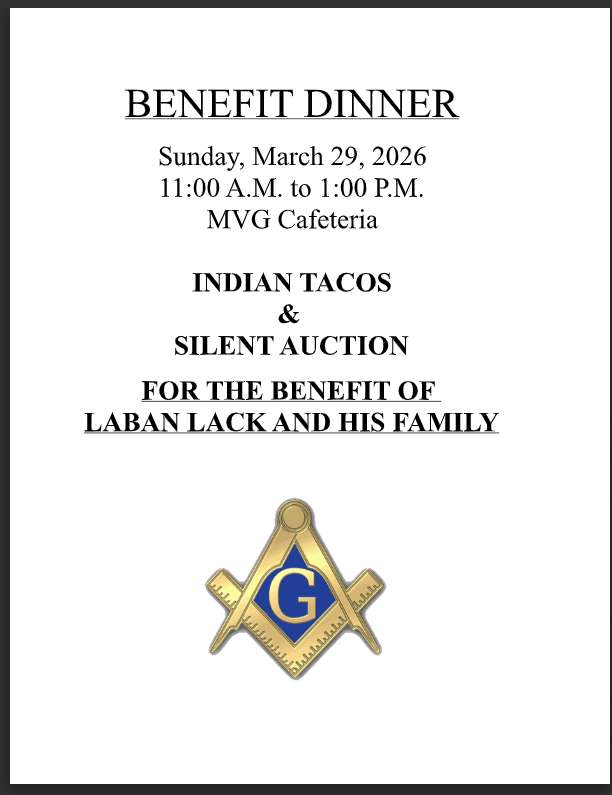 BENEFIT DINNER

Sunday, March 29, 2026
11:00 A.M. to 1:00 P.M.
MVG Cafeteria

INDIAN TACOS
&
SILENT AUCTION

FOR THE BENEFIT OF
LABAN LACK AND HIS FAMILY

G